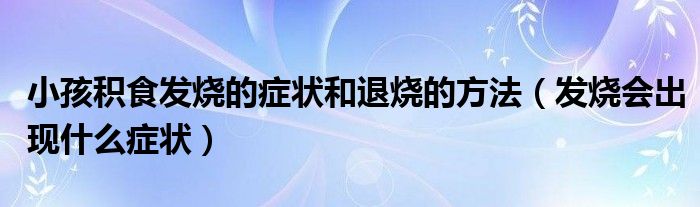 小孩积食发烧的症状和退烧的方法（发烧会出现什么症状）